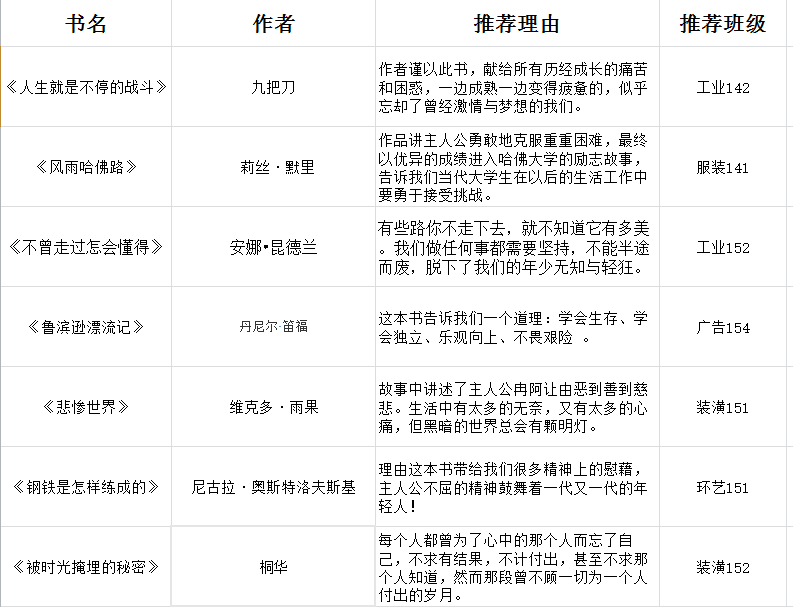 | 书名 | 作者 | 推荐理由 | 推荐班级 |
|---|---|---|---|
| 《人生就是不停的战斗》 | 九把刀 | 作者谨以此书，献给所有历经成长的痛苦和困惑，一边成熟一边变得疲惫的，似乎忘却了曾经激情与梦想的我们。 | 工业142 |
| 《风雨哈佛路》 | 莉丝·默里 | 作品讲主人公勇敢地克服重重困难，最终以优异的成绩进入哈佛大学的励志故事，告诉我们当代大学生在以后的生活工作中要勇于接受挑战。 | 服装141 |
| 《不曾走过怎会懂得》 | 安娜•昆德兰 | 有些路你不走下去，就不知道它有多美。我们做任何事都需要坚持，不能半途而废，脱下了我们的年少无知与轻狂。 | 工业152 |
| 《鲁滨逊漂流记》 | 丹尼尔·笛福 | 这本书告诉我们一个道理：学会生存、学会独立、乐观向上、不畏艰险 。 | 广告154 |
| 《悲惨世界》 | 维克多·雨果 | 故事中讲述了主人公冉阿让由恶到善到慈悲。生活中有太多的无奈，又有太多的心痛，但黑暗的世界总会有颗明灯。 | 装潢151 |
| 《钢铁是怎样练成的》 | 尼古拉·奥斯特洛夫斯基 | 理由这本书带给我们很多精神上的慰藉，主人公不屈的精神鼓舞着一代又一代的年轻人！ | 环艺151 |
| 《被时光掩埋的秘密》 | 桐华 | 每个人都曾为了心中的那个人而忘了自己，不求有结果，不计付出，甚至不求那个人知道，然而那段曾不顾一切为一个人付出的岁月。 | 装潢152 |